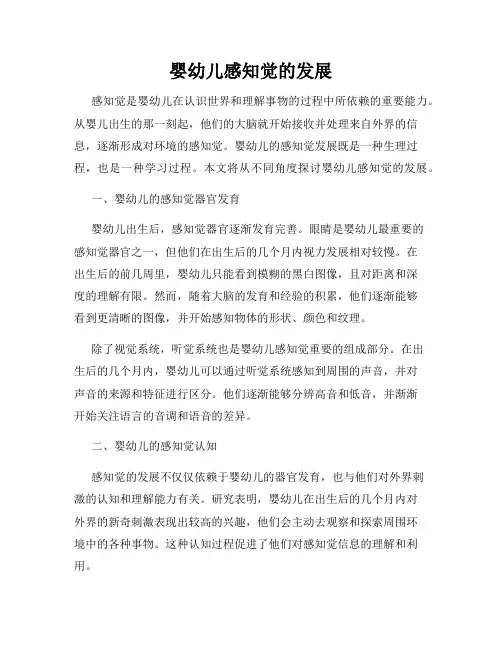 婴幼儿感知觉的发展

感知觉是婴幼儿在认识世界和理解事物的过程中所依赖的重要能力。从婴儿出生的那一刻起，他们的大脑就开始接收并处理来自外界的信息，逐渐形成对环境的感知觉。婴幼儿的感知觉发展既是一种生理过程，也是一种学习过程。本文将从不同角度探讨婴幼儿感知觉的发展。

一、婴幼儿的感知觉器官发育

婴幼儿出生后，感知觉器官逐渐发育完善。眼睛是婴幼儿最重要的感知觉器官之一，但他们在出生后的几个月内视力发展相对较慢。在出生后的前几周里，婴幼儿只能看到模糊的黑白图像，且对距离和深度的理解有限。然而，随着大脑的发育和经验的积累，他们逐渐能够看到更清晰的图像，并开始感知物体的形状、颜色和纹理。

除了视觉系统，听觉系统也是婴幼儿感知觉重要的组成部分。在出生后的几个月内，婴幼儿可以通过听觉系统感知到周围的声音，并对声音的来源和特征进行区分。他们逐渐能够分辨高音和低音，并渐渐开始关注语言的音调和语音的差异。

二、婴幼儿的感知觉认知

感知觉的发展不仅仅依赖于婴幼儿的器官发育，也与他们对外界刺激的认知和理解能力有关。研究表明，婴幼儿在出生后的几个月内对外界的新奇刺激表现出较高的兴趣，他们会主动去观察和探索周围环境中的各种事物。这种认知过程促进了他们对感知觉信息的理解和利用。